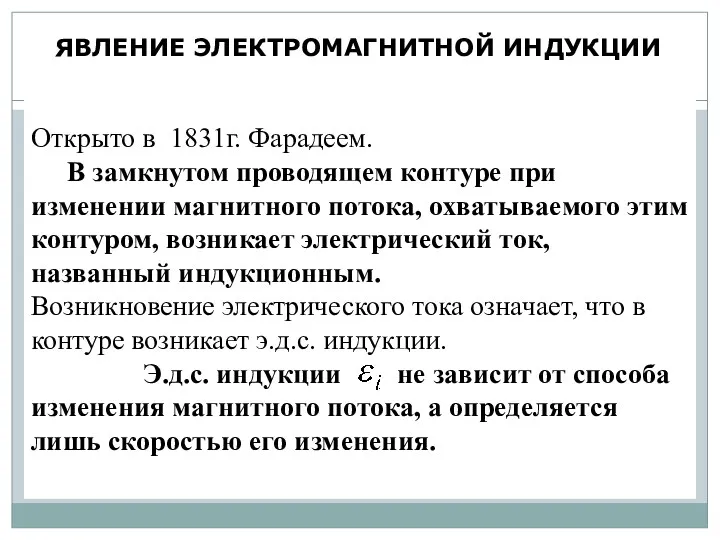 ЯВЛЕНИЕ ЭЛЕКТРОМАГНИТНОЙ ИНДУКЦИИ

Открыто в 1831г. Фарадеем.

В замкнутом проводящем контуре при изменении магнитного потока, охватываемого этим контуром, возникает электрический ток, названный индукционным.

Возникновение электрического тока означает, что в контуре возникает э.д.с. индукции.

Э.д.с. индукции $\varepsilon_i$ не зависит от способа изменения магнитного потока, а определяется лишь скоростью его изменения.